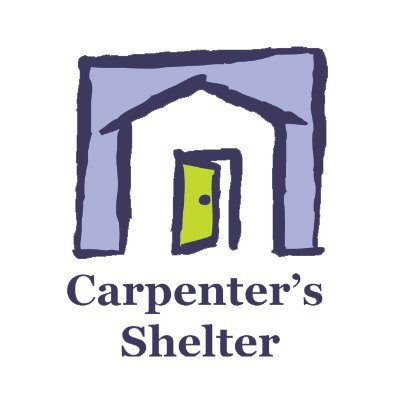 Carpenter's Shelter